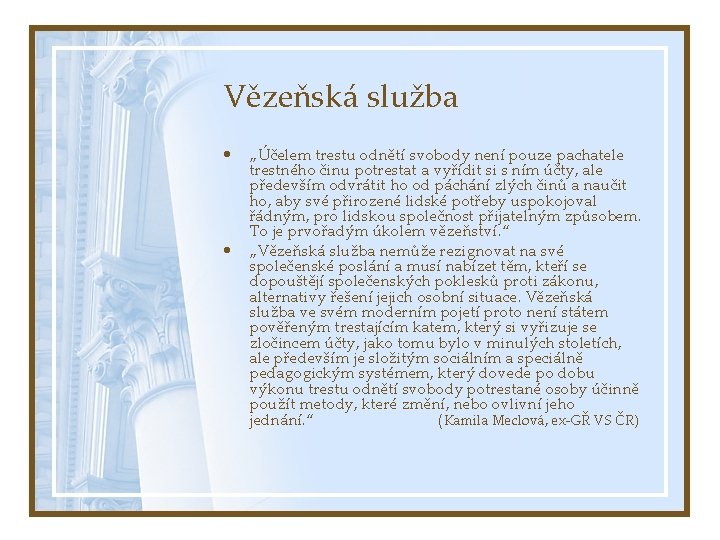 Vězeňská služba

• „Účelem trestu odnětí svobody není pouze pachatele trestného činu potrestat a vyřídit si s ním účty, ale především odvrátit ho od páchání zlých činů a naučit ho, aby své přirozené lidské potřeby uspokojoval řádným, pro lidskou společnost přijatelným způsobem. To je prvořadým úkolem vězeňství.“

• „Vězeňská služba nemůže rezignovat na své společenské poslání a musí nabízet těm, kteří se dopouštějí společenských poklesků proti zákonu, alternativy řešení jejich osobní situace. Vězeňská služba ve svém moderním pojetí proto není státem pověřeným trestajícím katem, který si vyřizuje se zločincem účty, jako tomu bylo v minulých stoletích, ale především je složitým sociálním a speciálně pedagogickým systémem, který dovede po dobu výkonu trestu odnětí svobody potrestané osoby účinně použít metody, které změní, nebo ovlivní jeho jednání.“ (Kamila Meclová, ex-GŘ VS ČR)